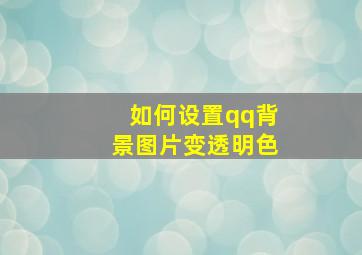 如何设置qq背景图片变透明色